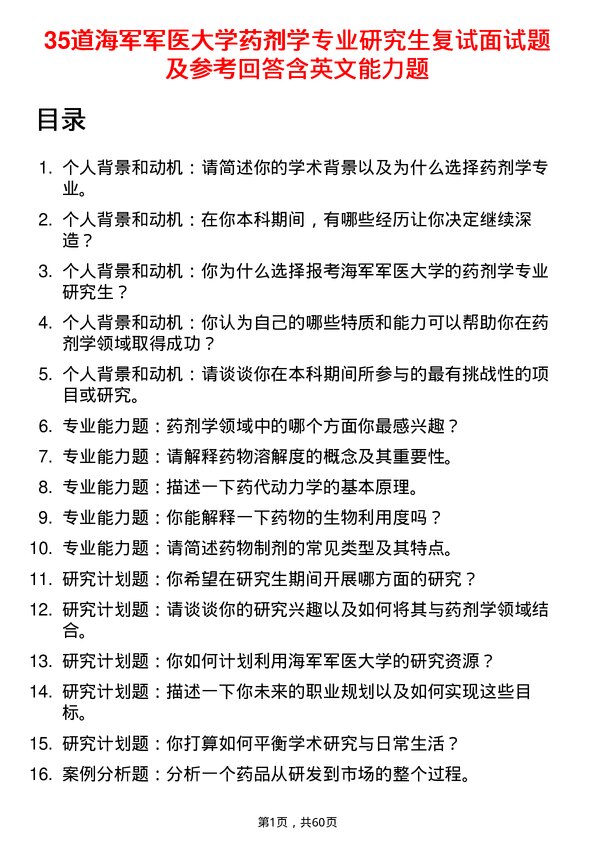 35道海军军医大学药剂学专业研究生复试面试题及参考回答含英文能力题

目录

1. 个人背景和动机：请简述你的学术背景以及为什么选择药剂学专业。
2. 个人背景和动机：在你本科期间，有哪些经历让你决定继续深造？
3. 个人背景和动机：你为什么选择报考海军军医大学的药剂学专业研究生？
4. 个人背景和动机：你认为自己的哪些特质和能力可以帮助你在药剂学领域取得成功？
5. 个人背景和动机：请谈谈你在本科期间所参与的最有挑战性的项目或研究。
6. 专业能力题：药剂学领域中的哪个方面你最感兴趣？
7. 专业能力题：请解释药物溶解度的概念及其重要性。
8. 专业能力题：描述一下药代动力学的基本原理。
9. 专业能力题：你能解释一下药物的生物利用度吗？
10. 专业能力题：请简述药物制剂的常见类型及其特点。
11. 研究计划题：你希望在研究生期间开展哪方面的研究？
12. 研究计划题：请谈谈你的研究兴趣以及如何将其与药剂学领域结合。
13. 研究计划题：你如何计划利用海军军医大学的研究资源？
14. 研究计划题：描述一下你未来的职业规划以及如何实现这些目标。
15. 研究计划题：你打算如何平衡学术研究与日常生活？
16. 案例分析题：分析一个药品从研发到市场的整个过程。

第1页，共60页